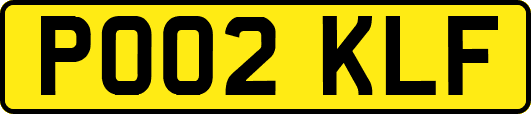 PO02 KLF